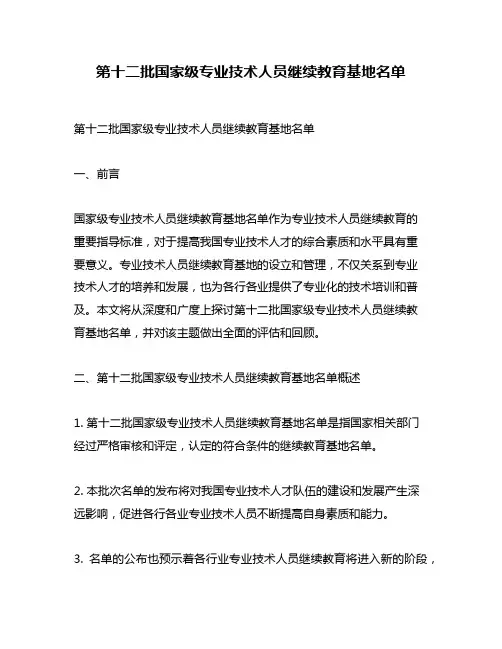 第十二批国家级专业技术人员继续教育基地名单

第十二批国家级专业技术人员继续教育基地名单

一、前言

国家级专业技术人员继续教育基地名单作为专业技术人员继续教育的重要指导标准，对于提高我国专业技术人才的综合素质和水平具有重要意义。专业技术人员继续教育基地的设立和管理，不仅关系到专业技术人才的培养和发展，也为各行各业提供了专业化的技术培训和普及。本文将从深度和广度上探讨第十二批国家级专业技术人员继续教育基地名单，并对该主题做出全面的评估和回顾。

二、第十二批国家级专业技术人员继续教育基地名单概述

1. 第十二批国家级专业技术人员继续教育基地名单是指国家相关部门经过严格审核和评定，认定的符合条件的继续教育基地名单。

2. 本批次名单的发布将对我国专业技术人才队伍的建设和发展产生深远影响，促进各行各业专业技术人员不断提高自身素质和能力。

3. 名单的公布也预示着各行业专业技术人员继续教育将进入新的阶段，